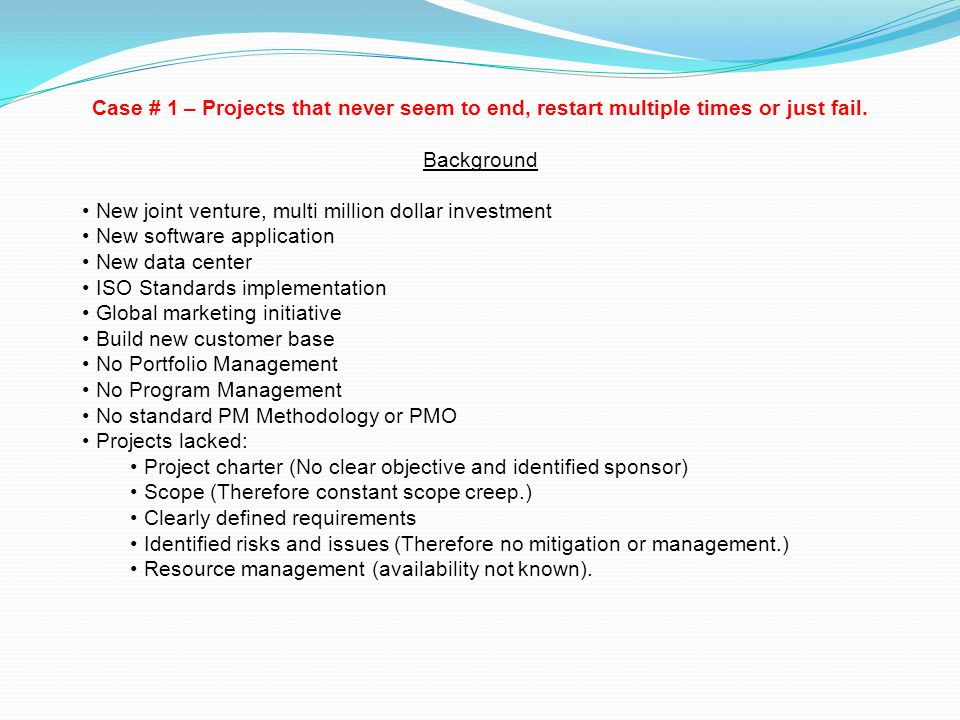 Case # 1 – Projects that never seem to end, restart multiple times or just fail.

Background

• New joint venture, multi million dollar investment
• New software application
• New data center
• ISO Standards implementation
• Global marketing initiative
• Build new customer base
• No Portfolio Management
• No Program Management
• No standard PM Methodology or PMO
• Projects lacked:
  • Project charter (No clear objective and identified sponsor)
  • Scope (Therefore constant scope creep.)
  • Clearly defined requirements
  • Identified risks and issues (Therefore no mitigation or management.)
  • Resource management (availability not known).